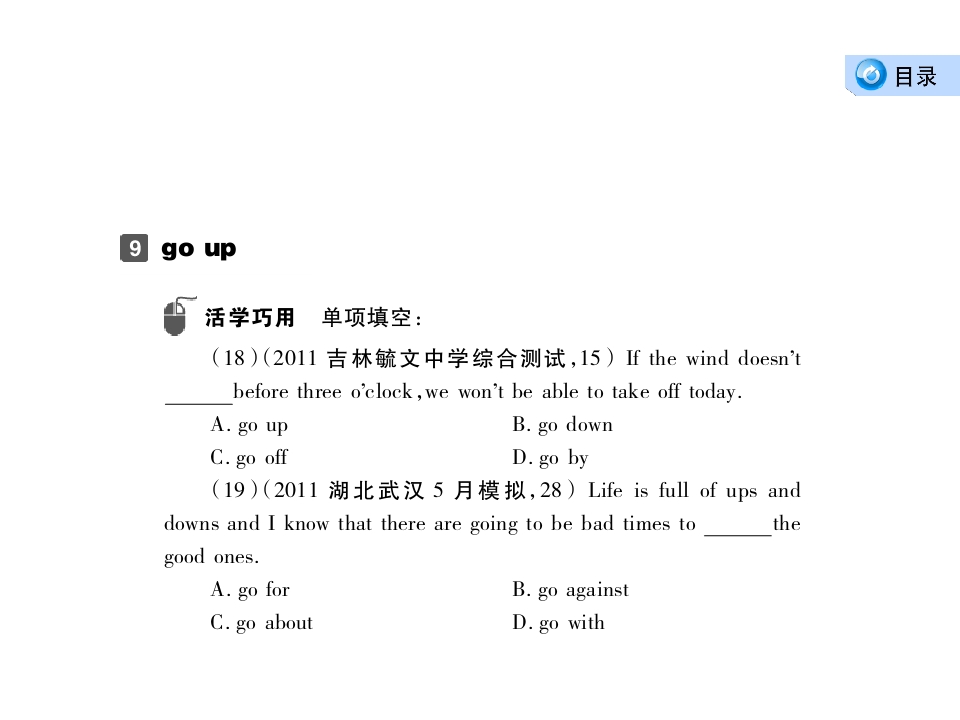 目录

9 go up

活学巧用 单项填空：

(18)(2011吉林毓文中学综合测试,15) If the wind doesn't ____ before three o'clock, we won't be able to take off today.

A. go up
B. go down
C. go off
D. go by

(19)(2011湖北武汉5月模拟,28) Life is full of ups and downs and I know that there are going to be bad times to ____ the good ones.

A. go for
B. go against
C. go about
D. go with